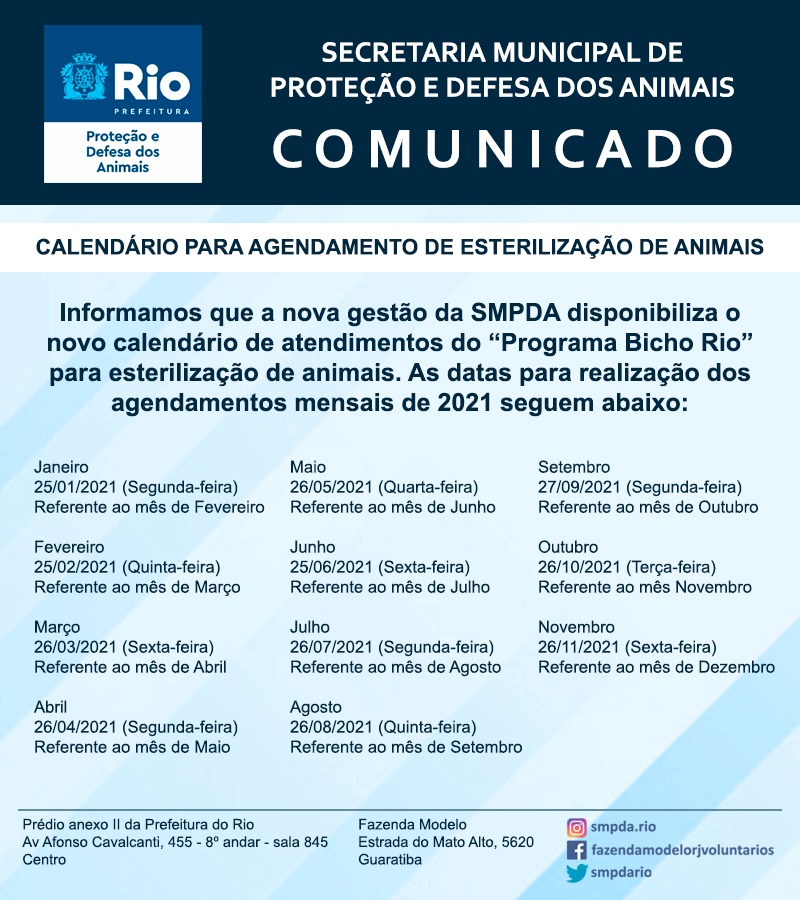 Rio
PREFEITURA
Proteção e Defesa dos Animais

SECRETARIA MUNICIPAL DE PROTEÇÃO E DEFESA DOS ANIMAIS
COMUNICADO

CALENDÁRIO PARA AGENDAMENTO DE ESTERILIZAÇÃO DE ANIMAIS

Informamos que a nova gestão da SMPDA disponibiliza o novo calendário de atendimentos do “Programa Bicho Rio” para esterilização de animais. As datas para realização dos agendamentos mensais de 2021 seguem abaixo:

Janeiro
25/01/2021 (Segunda-feira)
Referente ao mês de Fevereiro

Fevereiro
25/02/2021 (Quinta-feira)
Referente ao mês de Março

Março
26/03/2021 (Sexta-feira)
Referente ao mês de Abril

Abril
26/04/2021 (Segunda-feira)
Referente ao mês de Maio

Maio
26/05/2021 (Quarta-feira)
Referente ao mês de Junho

Junho
25/06/2021 (Sexta-feira)
Referente ao mês de Julho

Julho
26/07/2021 (Segunda-feira)
Referente ao mês de Agosto

Agosto
26/08/2021 (Quinta-feira)
Referente ao mês de Setembro

Setembro
27/09/2021 (Segunda-feira)
Referente ao mês de Outubro

Outubro
26/10/2021 (Terça-feira)
Referente ao mês Novembro

Novembro
26/11/2021 (Sexta-feira)
Referente ao mês de Dezembro

Prédio anexo II da Prefeitura do Rio
Av Afonso Cavalcanti, 455 - 8º andar - sala 845
Centro

Fazenda Modelo
Estrada do Mato Alto, 5620
Guaratiba

smpda.rio
fazendamodelorjvoluntarios
smpdario